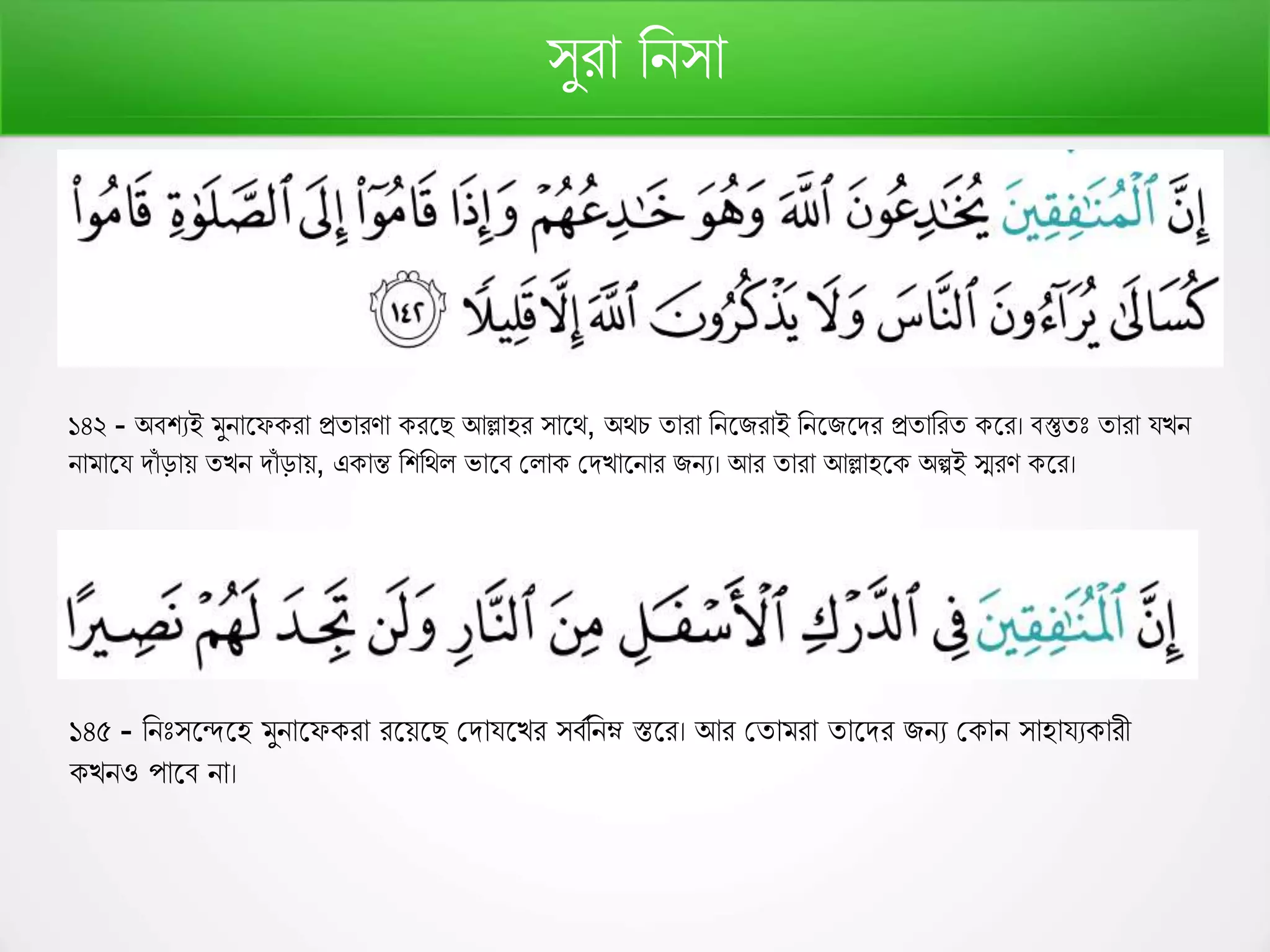 সুরা নিসা

إِنَّ ٱلْمُنَٰفِقِينَ يُخَٰدِعُونَ ٱللَّهَ وَهُوَ خَٰدِعُهُمْ وَإِذَا قَامُوٓا۟ إِلَى ٱلصَّلَوٰةِ قَامُوا۟ كُسَالَىٰ يُرَآءُونَ ٱلنَّاسَ وَلَا يَذْكُرُونَ ٱللَّهَ إِلَّا قَلِيلًا ١٤٢

১৪২ - অবশ্যই মুনাফেকরা প্রতারণা করছে আল্লাহর সাথে, অথচ তারা নিজেরাই নিজেদের প্রতারিত করে। বস্তুতঃ তারা যখন নামাযে দাঁড়ায় তখন দাঁড়ায়, একান্ত শিথিল ভাবে লোক দেখানোর জন্য। আর তারা আল্লাহকে অল্পই স্মরণ করে।

إِنَّ ٱلْمُنَٰفِقِينَ فِى ٱلدَّرْكِ ٱلْأَسْفَلِ مِنَ ٱلنَّارِ وَلَن تَجِدَ لَهُمْ نَصِيرًا

১৪৫ - নিঃসন্দেহে মুনাফেকরা রয়েছে দোযখের সর্বনিম্ন স্তরে। আর তোমরা তাদের জন্য কোন সাহায্যকারী কখনও পাবে না।